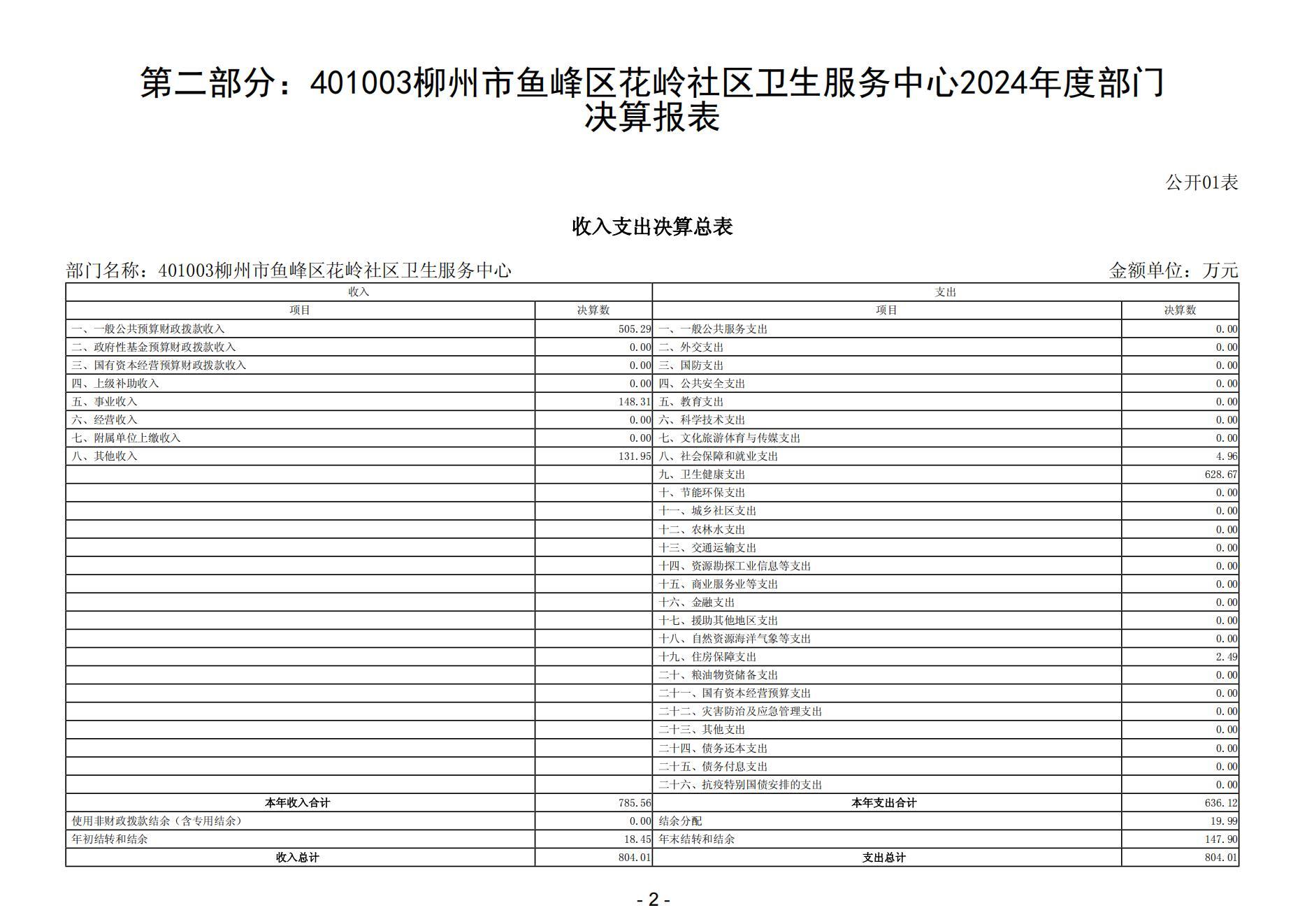 第二部分：401003柳州市鱼峰区花岭社区卫生服务中心2024年度部门决算报表

公开01表

收入支出决算总表

部门名称：401003柳州市鱼峰区花岭社区卫生服务中心

金额单位：万元

| 收入 | | 支出 | |
|---|---|---|---|
| 项目 | 决算数 | 项目 | 决算数 |
| 一、一般公共预算财政拨款收入 | 505.29 | 一、一般公共服务支出 | 0.00 |
| 二、政府性基金预算财政拨款收入 | 0.00 | 二、外交支出 | 0.00 |
| 三、国有资本经营预算财政拨款收入 | 0.00 | 三、国防支出 | 0.00 |
| 四、上级补助收入 | 0.00 | 四、公共安全支出 | 0.00 |
| 五、事业收入 | 148.31 | 五、教育支出 | 0.00 |
| 六、经营收入 | 0.00 | 六、科学技术支出 | 0.00 |
| 七、附属单位上缴收入 | 0.00 | 七、文化旅游体育与传媒支出 | 0.00 |
| 八、其他收入 | 131.95 | 八、社会保障和就业支出 | 4.96 |
| | | 九、卫生健康支出 | 628.67 |
| | | 十、节能环保支出 | 0.00 |
| | | 十一、城乡社区支出 | 0.00 |
| | | 十二、农林水支出 | 0.00 |
| | | 十三、交通运输支出 | 0.00 |
| | | 十四、资源勘探工业信息等支出 | 0.00 |
| | | 十五、商业服务业等支出 | 0.00 |
| | | 十六、金融支出 | 0.00 |
| | | 十七、援助其他地区支出 | 0.00 |
| | | 十八、自然资源海洋气象等支出 | 0.00 |
| | | 十九、住房保障支出 | 2.49 |
| | | 二十、粮油物资储备支出 | 0.00 |
| | | 二十一、国有资本经营预算支出 | 0.00 |
| | | 二十二、灾害防治及应急管理支出 | 0.00 |
| | | 二十三、其他支出 | 0.00 |
| | | 二十四、债务还本支出 | 0.00 |
| | | 二十五、债务付息支出 | 0.00 |
| | | 二十六、抗疫特别国债安排的支出 | 0.00 |
| 本年收入合计 | 785.56 | 本年支出合计 | 636.12 |
| 使用非财政拨款结余（含专用结余） | 0.00 | 结余分配 | 19.99 |
| 年初结转和结余 | 18.45 | 年末结转和结余 | 147.90 |
| 收入总计 | 804.01 | 支出总计 | 804.01 |

- 2 -